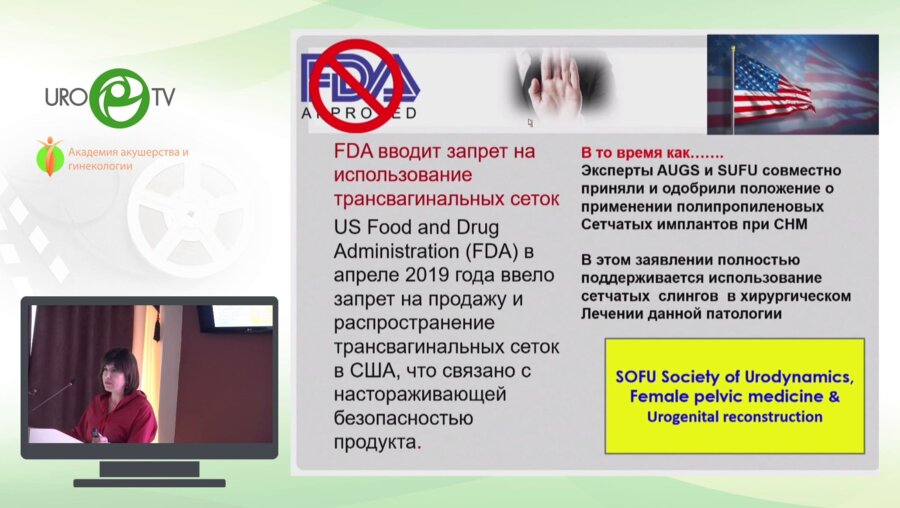 URO TV

Академия акушерства и гинекологии

FDA
APPROVED

FDA вводит запрет на использование трансвагинальных сеток

US Food and Drug Administration (FDA) в апреле 2019 года ввело запрет на продажу и распространение трансвагинальных сеток в США, что связано с настораживающей безопасностью продукта.

В то время как…….
Эксперты AUGS и SUFU совместно приняли и одобрили положение о применении полипропиленовых Сетчатых имплантов при СНМ

В этом заявлении полностью поддерживается использование сетчатых слингов в хирургическом Лечении данной патологии

SOFU Society of Urodynamics, Female pelvic medicine & Urogenital reconstruction